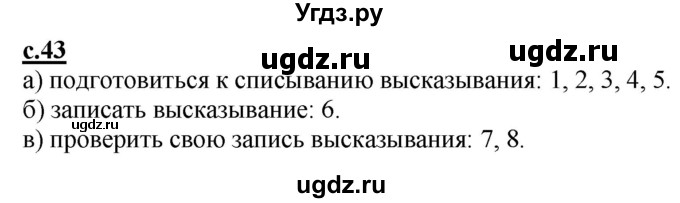 Угдз.ру

с.43 ugdz.ru ugdz.ru

а) подготовиться к списыванию высказывания: 1, 2, 3, 4, 5.
б) записать высказывание: 6.
ugdz.ru
в) проверить свою запись высказывания: 7, 8.

ugdz.ru